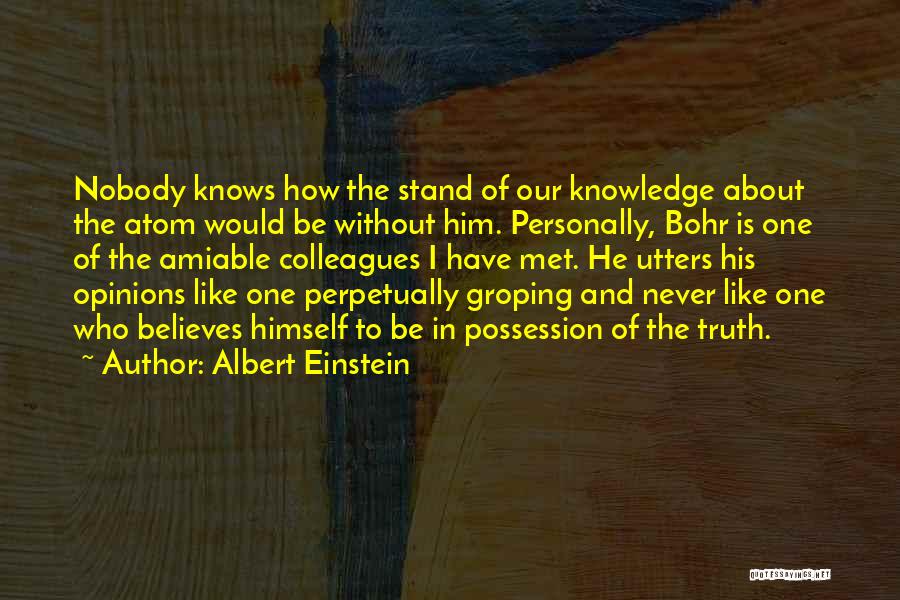 Nobody knows how the stand of our knowledge about the atom would be without him. Personally, Bohr is one of the amiable colleagues I have met. He utters his opinions like one perpetually groping and never like one who believes himself to be in possession of the truth.

~ Author: Albert Einstein

QUOTESSAYINGS.NET